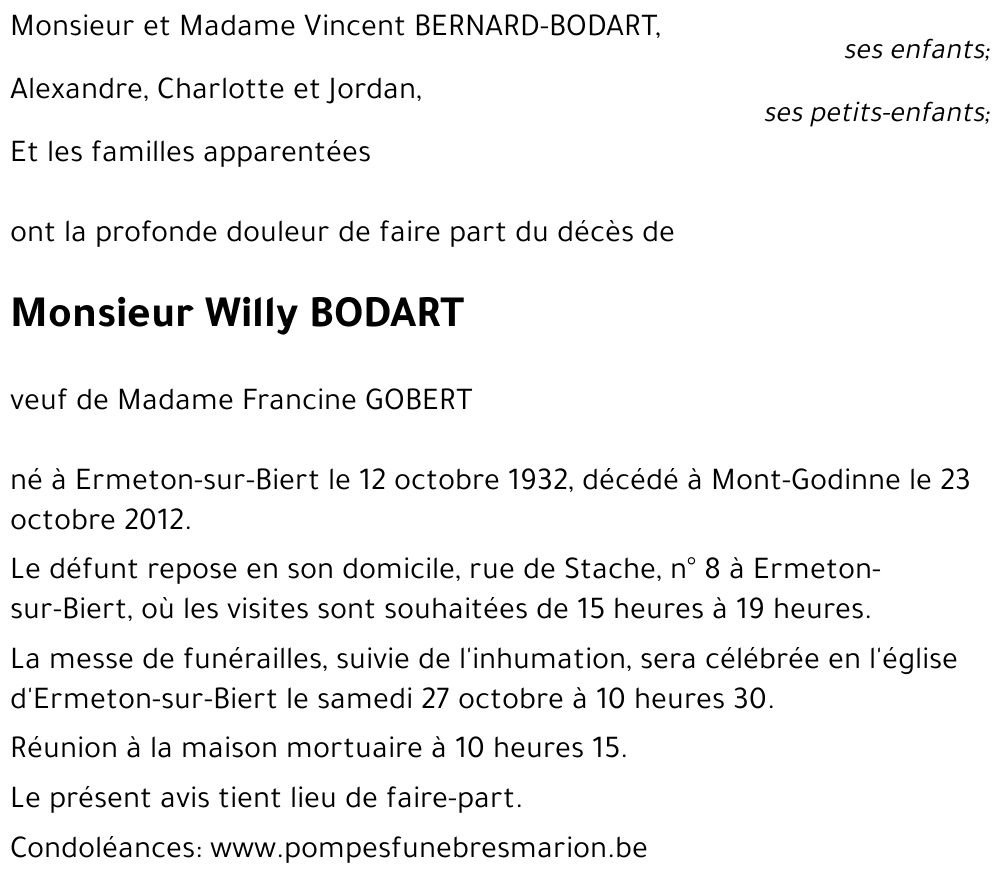 Monsieur et Madame Vincent BERNARD-BODART,
ses enfants;

Alexandre, Charlotte et Jordan,
ses petits-enfants;

Et les familles apparentées

ont la profonde douleur de faire part du décès de

Monsieur Willy BODART

veuf de Madame Francine GOBERT

né à Ermeton-sur-Biert le 12 octobre 1932, décédé à Mont-Godinne le 23 octobre 2012.

Le défunt repose en son domicile, rue de Stache, n° 8 à Ermeton-sur-Biert, où les visites sont souhaitées de 15 heures à 19 heures.

La messe de funérailles, suivie de l'inhumation, sera célébrée en l'église d'Ermeton-sur-Biert le samedi 27 octobre à 10 heures 30.

Réunion à la maison mortuaire à 10 heures 15.

Le présent avis tient lieu de faire-part.

Condoléances: www.pompesfunebresmarion.be